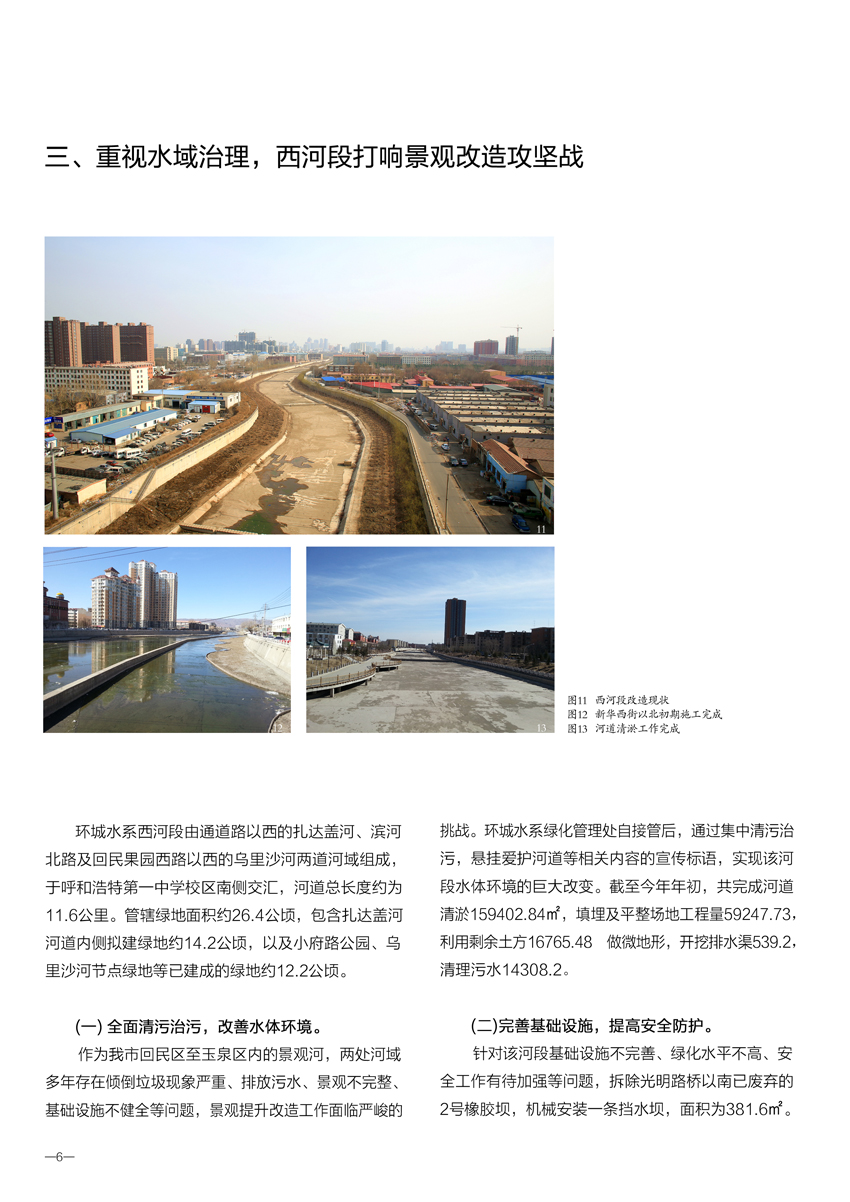 三、重视水域治理，西河段打响景观改造攻坚战

11

12

13

图11 西河段改造现状
图12 新华西街以北初期施工完成
图13 河道清淤工作完成

环城水系西河段由通道路以西的扎达盖河、滨河北路及回民果园西路以西的乌里沙河两道河域组成，于呼和浩特第一中学校区南侧交汇，河道总长度约为11.6公里。管辖绿地面积约26.4公顷，包含扎达盖河河道内侧拟建绿地约14.2公顷，以及小府路公园、乌里沙河节点绿地等已建成的绿地约12.2公顷。

(一) 全面清污治污，改善水体环境。

作为我市回民区至玉泉区内的景观河，两处河域多年存在倾倒垃圾现象严重、排放污水、景观不完整、基础设施不健全等问题，景观提升改造工作面临严峻的挑战。环城水系绿化管理处自接管后，通过集中清污治污，悬挂爱护河道等相关内容的宣传标语，实现该河段水体环境的巨大改变。截至今年年初，共完成河道清淤159402.84㎡，填埋及平整场地工程量59247.73，利用剩余土方16765.48 做微地形，开挖排水渠539.2，清理污水14308.2。

(二)完善基础设施，提高安全防护。

针对该河段基础设施不完善、绿化水平不高、安全工作有待加强等问题，拆除光明路桥以南已废弃的2号橡胶坝，机械安装一条挡水坝，面积为381.6㎡。

—6—